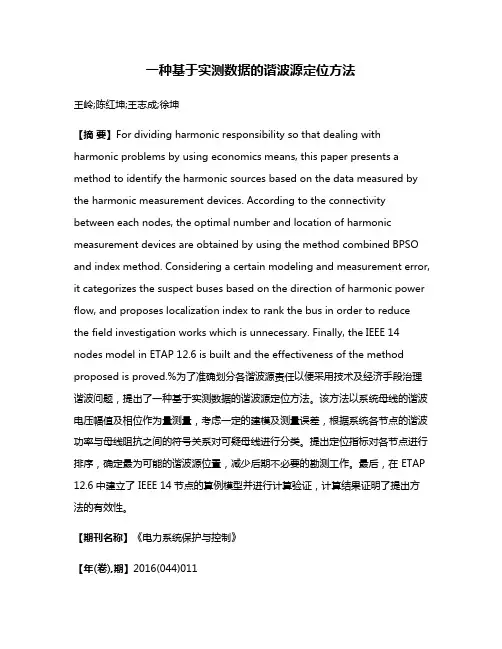 一种基于实测数据的谐波源定位方法

王岭;陈红坤;王志成;徐坤

【摘 要】For dividing harmonic responsibility so that dealing with harmonic problems by using economics means, this paper presents a method to identify the harmonic sources based on the data measured by the harmonic measurement devices. According to the connectivity between each nodes, the optimal number and location of harmonic measurement devices are obtained by using the method combined BPSO and index method. Considering a certain modeling and measurement error, it categorizes the suspect buses based on the direction of harmonic power flow, and proposes localization index to rank the bus in order to reduce the field investigation works which is unnecessary. Finally, the IEEE 14 nodes model in ETAP 12.6 is built and the effectiveness of the method proposed is proved.%为了准确划分各谐波源责任以便采用技术及经济手段治理谐波问题，提出了一种基于实测数据的谐波源定位方法。该方法以系统母线的谐波电压幅值及相位作为量测量，考虑一定的建模及测量误差，根据系统各节点的谐波功率与母线阻抗之间的符号关系对可疑母线进行分类。提出定位指标对各节点进行排序，确定最为可能的谐波源位置，减少后期不必要的勘测工作。最后，在 ETAP 12.6 中建立了 IEEE 14 节点的算例模型并进行计算验证，计算结果证明了提出方法的有效性。

【期刊名称】《电力系统保护与控制》

【年(卷),期】2016(044)011